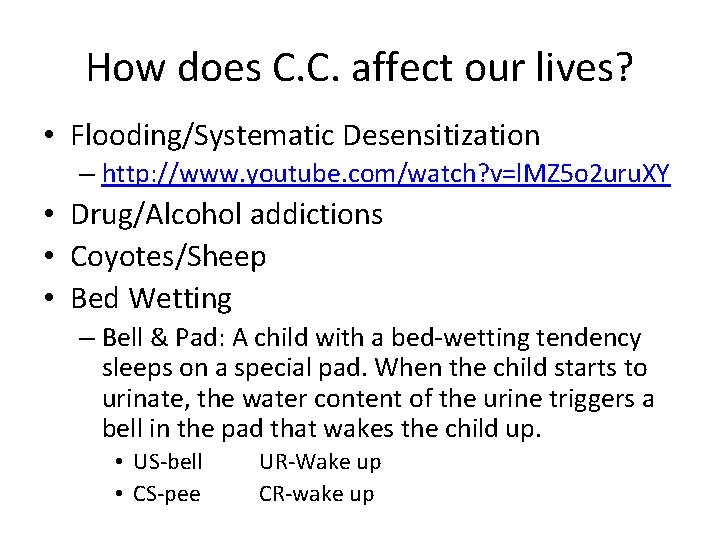 How does C.C. affect our lives?

• Flooding/Systematic Desensitization
– http://www.youtube.com/watch?v=lMZ5o2uruXY
• Drug/Alcohol addictions
• Coyotes/Sheep
• Bed Wetting
– Bell & Pad: A child with a bed-wetting tendency sleeps on a special pad. When the child starts to urinate, the water content of the urine triggers a bell in the pad that wakes the child up.
• US-bell UR-Wake up
• CS-pee CR-wake up